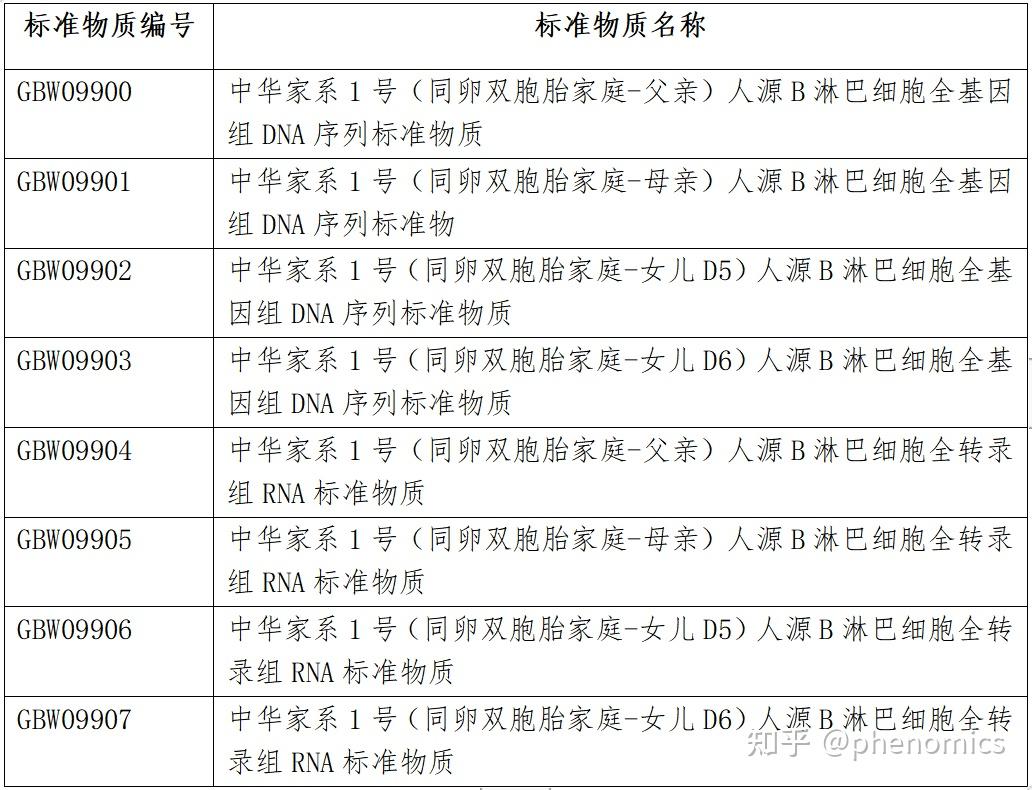 | 标准物质编号 | 标准物质名称 |
|---|---|
| GBW09900 | 中华家系 1 号（同卵双胞胎家庭-父亲）人源 B 淋巴细胞全基因组 DNA 序列标准物质 |
| GBW09901 | 中华家系 1 号（同卵双胞胎家庭-母亲）人源 B 淋巴细胞全基因组 DNA 序列标准物 |
| GBW09902 | 中华家系 1 号（同卵双胞胎家庭-女儿 D5）人源 B 淋巴细胞全基因组 DNA 序列标准物质 |
| GBW09903 | 中华家系 1 号（同卵双胞胎家庭-女儿 D6）人源 B 淋巴细胞全基因组 DNA 序列标准物质 |
| GBW09904 | 中华家系 1 号（同卵双胞胎家庭-父亲）人源 B 淋巴细胞全转录组 RNA 标准物质 |
| GBW09905 | 中华家系 1 号（同卵双胞胎家庭-母亲）人源 B 淋巴细胞全转录组 RNA 标准物质 |
| GBW09906 | 中华家系 1 号（同卵双胞胎家庭-女儿 D5）人源 B 淋巴细胞全转录组 RNA 标准物质 |
| GBW09907 | 中华家系 1 号（同卵双胞胎家庭-女儿 D6）人源 B 淋巴细胞全转录组 RNA 标准物质 |

知乎 @phenomics